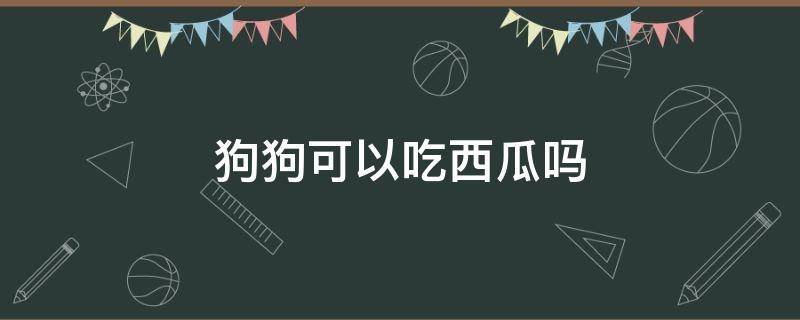 狗狗可以吃西瓜吗